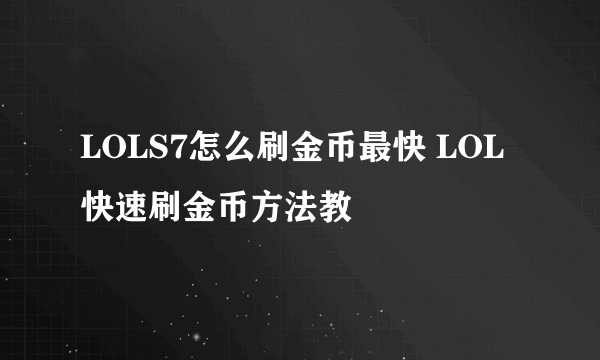 LOLS7怎么刷金币最快 LOL快速刷金币方法教